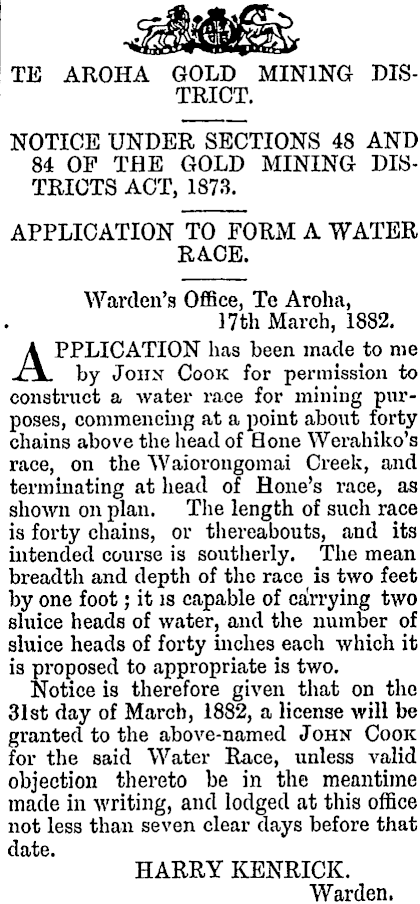 TE AROHA GOLD MINING DISTRICT.

NOTICE UNDER SECTIONS 48 AND 84 OF THE GOLD MINING DISTRICTS ACT, 1873.

APPLICATION TO FORM A WATER RACE.

Warden's Office, Te Aroha,
17th March, 1882.

APPLICATION has been made to me by JOHN COOK for permission to construct a water race for mining purposes, commencing at a point about forty chains above the head of Hone Werahiko's race, on the Waiorongomai Creek, and terminating at head of Hone's race, as shown on plan. The length of such race is forty chains, or thereabouts, and its intended course is southerly. The mean breadth and depth of the race is two feet by one foot; it is capable of carrying two sluice heads of water, and the number of sluice heads of forty inches each which it is proposed to appropriate is two.

Notice is therefore given that on the 31st day of March, 1882, a license will be granted to the above-named JOHN COOK for the said Water Race, unless valid objection thereto be in the meantime made in writing, and lodged at this office not less than seven clear days before that date.

HARRY KENRICK.
Warden.